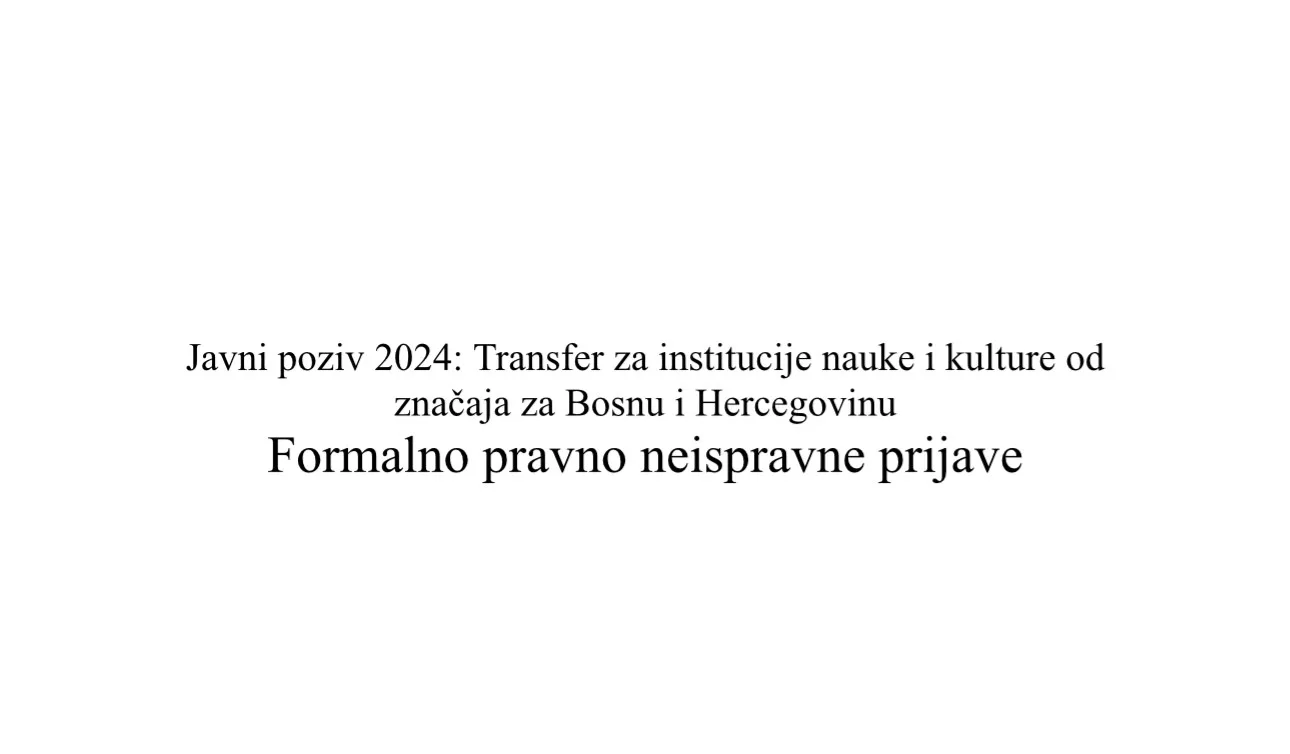 Javni poziv 2024: Transfer za institucije nauke i kulture od značaja za Bosnu i Hercegovinu

Formalno pravno neispravne prijave